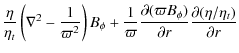 $\frac{\eta}{\eta_t}\left(\nabla^2 - \frac{1}{\varpi^2}\right)B_\phi + \frac{1}{\varpi}\frac{\partial(\varpi B_\phi)}{\partial r}\frac{\partial(\eta/\eta_t)}{\partial r}$